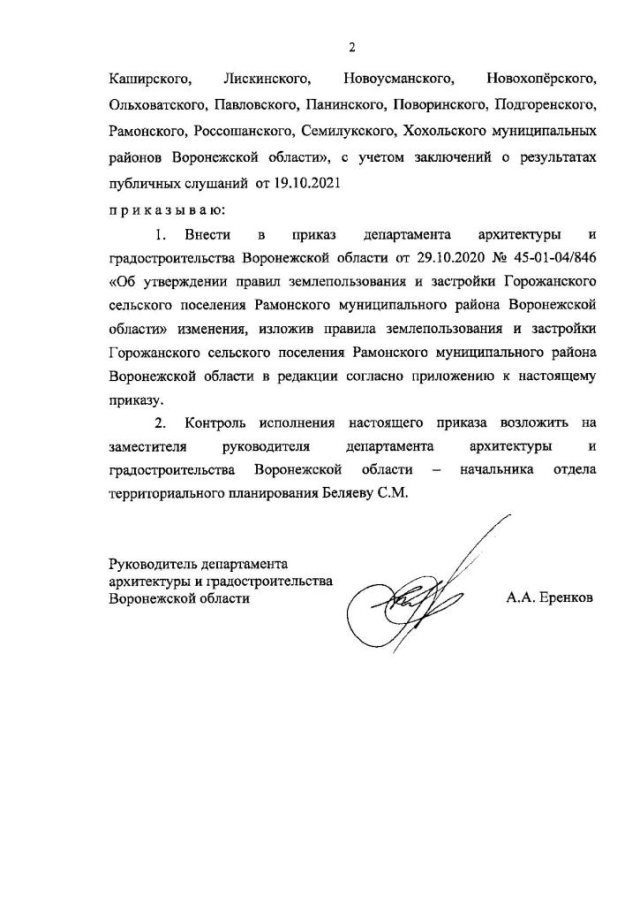 2

Каширского, Лискинского, Новоусманского, Новохопёрского, Ольховатского, Павловского, Панинского, Поворинского, Подгоренского, Рамонского, Россошанского, Семилукского, Хохольского муниципальных районов Воронежской области», с учетом заключений о результатах публичных слушаний от 19.10.2021

п р и к а з ы в а ю:

1. Внести в приказ департамента архитектуры и градостроительства Воронежской области от 29.10.2020 № 45-01-04/846 «Об утверждении правил землепользования и застройки Горожанского сельского поселения Рамонского муниципального района Воронежской области» изменения, изложив правила землепользования и застройки Горожанского сельского поселения Рамонского муниципального района Воронежской области в редакции согласно приложению к настоящему приказу.

2. Контроль исполнения настоящего приказа возложить на заместителя руководителя департамента архитектуры и градостроительства Воронежской области – начальника отдела территориального планирования Беляеву С.М.

Руководитель департамента архитектуры и градостроительства Воронежской области

А.А. Еренков